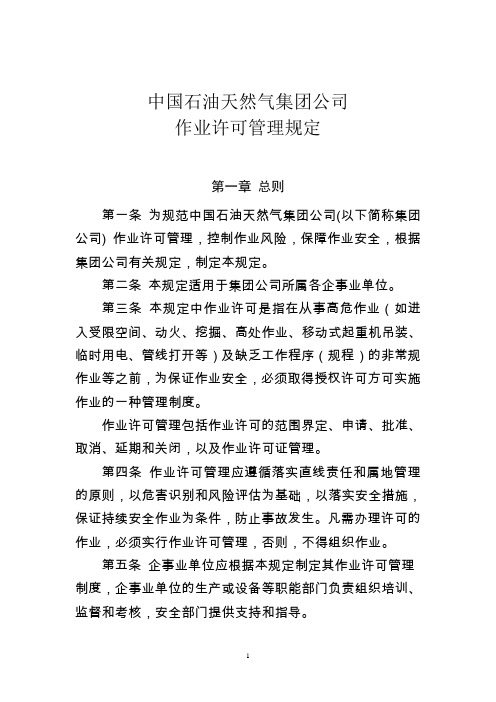 中国石油天然气集团公司
作业许可管理规定

第一章 总则

第一条 为规范中国石油天然气集团公司(以下简称集团公司) 作业许可管理，控制作业风险，保障作业安全，根据集团公司有关规定，制定本规定。

第二条 本规定适用于集团公司所属各企事业单位。

第三条 本规定中作业许可是指在从事高危作业（如进入受限空间、动火、挖掘、高处作业、移动式起重机吊装、临时用电、管线打开等）及缺乏工作程序（规程）的非常规作业等之前，为保证作业安全，必须取得授权许可方可实施作业的一种管理制度。

作业许可管理包括作业许可的范围界定、申请、批准、取消、延期和关闭，以及作业许可证管理。

第四条 作业许可管理应遵循落实直线责任和属地管理的原则，以危害识别和风险评估为基础，以落实安全措施，保证持续安全作业为条件，防止事故发生。凡需办理许可的作业，必须实行作业许可管理，否则，不得组织作业。

第五条 企事业单位应根据本规定制定其作业许可管理制度，企事业单位的生产或设备等职能部门负责组织培训、监督和考核，安全部门提供支持和指导。

1